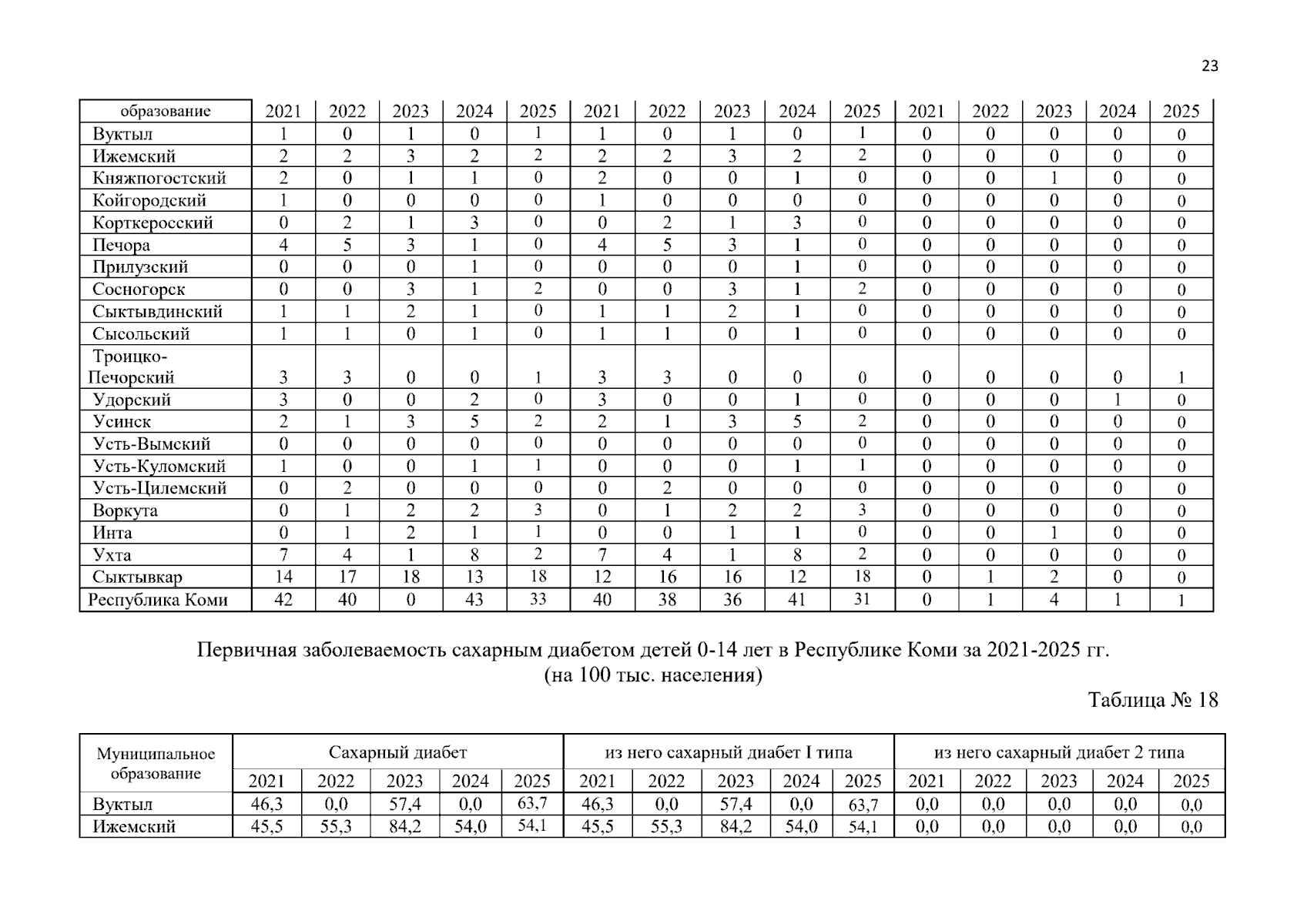 23

| образование | 2021 | 2022 | 2023 | 2024 | 2025 | 2021 | 2022 | 2023 | 2024 | 2025 | 2021 | 2022 | 2023 | 2024 | 2025 |
|---|---|---|---|---|---|---|---|---|---|---|---|---|---|---|---|
| Вуктыл | 1 | 0 | 1 | 0 | 1 | 1 | 0 | 1 | 0 | 1 | 0 | 0 | 0 | 0 | 0 |
| Ижемский | 2 | 2 | 3 | 2 | 2 | 2 | 2 | 3 | 2 | 2 | 0 | 0 | 0 | 0 | 0 |
| Княжпогостский | 2 | 0 | 1 | 1 | 0 | 2 | 0 | 0 | 1 | 0 | 0 | 0 | 1 | 0 | 0 |
| Койгородский | 1 | 0 | 0 | 0 | 0 | 1 | 0 | 0 | 0 | 0 | 0 | 0 | 0 | 0 | 0 |
| Корткеросский | 0 | 2 | 1 | 3 | 0 | 0 | 2 | 1 | 3 | 0 | 0 | 0 | 0 | 0 | 0 |
| Печора | 4 | 5 | 3 | 1 | 0 | 4 | 5 | 3 | 1 | 0 | 0 | 0 | 0 | 0 | 0 |
| Прилузский | 0 | 0 | 0 | 1 | 0 | 0 | 0 | 0 | 1 | 0 | 0 | 0 | 0 | 0 | 0 |
| Сосногорск | 0 | 0 | 3 | 1 | 2 | 0 | 0 | 3 | 1 | 2 | 0 | 0 | 0 | 0 | 0 |
| Сыктывдинский | 1 | 1 | 2 | 1 | 0 | 1 | 1 | 2 | 1 | 0 | 0 | 0 | 0 | 0 | 0 |
| Сысольский | 1 | 1 | 0 | 1 | 0 | 1 | 1 | 0 | 1 | 0 | 0 | 0 | 0 | 0 | 0 |
| Троицко-Печорский | 3 | 3 | 0 | 0 | 1 | 3 | 3 | 0 | 0 | 0 | 0 | 0 | 0 | 0 | 1 |
| Удорский | 3 | 0 | 0 | 2 | 0 | 3 | 0 | 0 | 1 | 0 | 0 | 0 | 0 | 1 | 0 |
| Усинск | 2 | 1 | 3 | 5 | 2 | 2 | 1 | 3 | 5 | 2 | 0 | 0 | 0 | 0 | 0 |
| Усть-Вымский | 0 | 0 | 0 | 0 | 0 | 0 | 0 | 0 | 0 | 0 | 0 | 0 | 0 | 0 | 0 |
| Усть-Куломский | 1 | 0 | 0 | 1 | 1 | 0 | 0 | 0 | 1 | 1 | 0 | 0 | 0 | 0 | 0 |
| Усть-Цилемский | 0 | 2 | 0 | 0 | 0 | 0 | 2 | 0 | 0 | 0 | 0 | 0 | 0 | 0 | 0 |
| Воркута | 0 | 1 | 2 | 2 | 3 | 0 | 1 | 2 | 2 | 3 | 0 | 0 | 0 | 0 | 0 |
| Инта | 0 | 1 | 2 | 1 | 1 | 0 | 0 | 1 | 1 | 0 | 0 | 0 | 1 | 0 | 0 |
| Ухта | 7 | 4 | 1 | 8 | 2 | 7 | 4 | 1 | 8 | 2 | 0 | 0 | 0 | 0 | 0 |
| Сыктывкар | 14 | 17 | 18 | 13 | 18 | 12 | 16 | 16 | 12 | 18 | 0 | 1 | 2 | 0 | 0 |
| Республика Коми | 42 | 40 | 0 | 43 | 33 | 40 | 38 | 36 | 41 | 31 | 0 | 1 | 4 | 1 | 1 |

Первичная заболеваемость сахарным диабетом детей 0-14 лет в Республике Коми за 2021-2025 гг. (на 100 тыс. населения)

Таблица № 18

| Муниципальное образование | Сахарный диабет | | | | | из него сахарный диабет I типа | | | | | из него сахарный диабет 2 типа | | | | |
|---|---|---|---|---|---|---|---|---|---|---|---|---|---|---|---|
| | 2021 | 2022 | 2023 | 2024 | 2025 | 2021 | 2022 | 2023 | 2024 | 2025 | 2021 | 2022 | 2023 | 2024 | 2025 |
| Вуктыл | 46,3 | 0,0 | 57,4 | 0,0 | 63,7 | 46,3 | 0,0 | 57,4 | 0,0 | 63,7 | 0,0 | 0,0 | 0,0 | 0,0 | 0,0 |
| Ижемский | 45,5 | 55,3 | 84,2 | 54,0 | 54,1 | 45,5 | 55,3 | 84,2 | 54,0 | 54,1 | 0,0 | 0,0 | 0,0 | 0,0 | 0,0 |